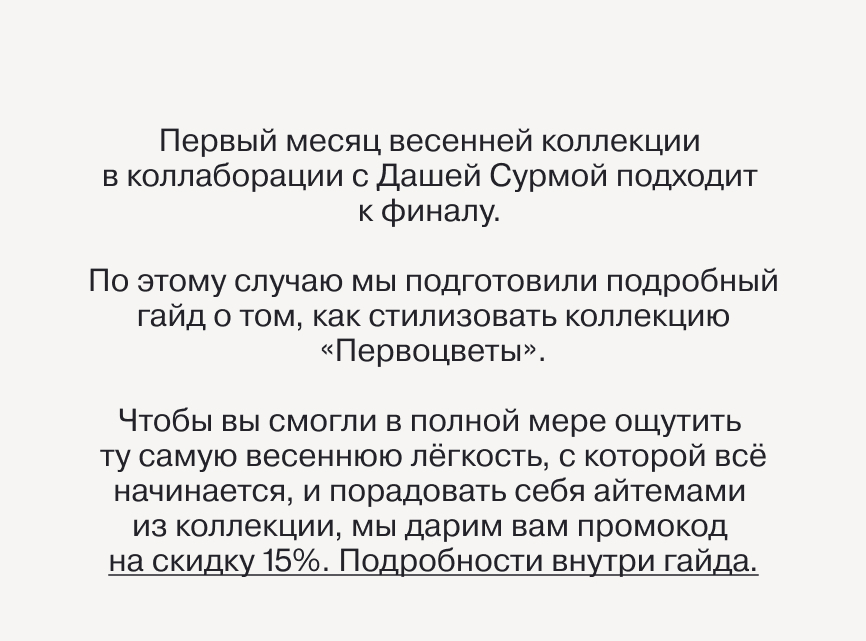 Первый месяц весенней коллекции в коллаборации с Дашей Сурмой подходит к финалу.

По этому случаю мы подготовили подробный гайд о том, как стилизовать коллекцию «Первоцветы».

Чтобы вы смогли в полной мере ощутить ту самую весеннюю лёгкость, с которой всё начинается, и порадовать себя айтемами из коллекции, мы дарим вам промокод на скидку 15%. Подробности внутри гайда.